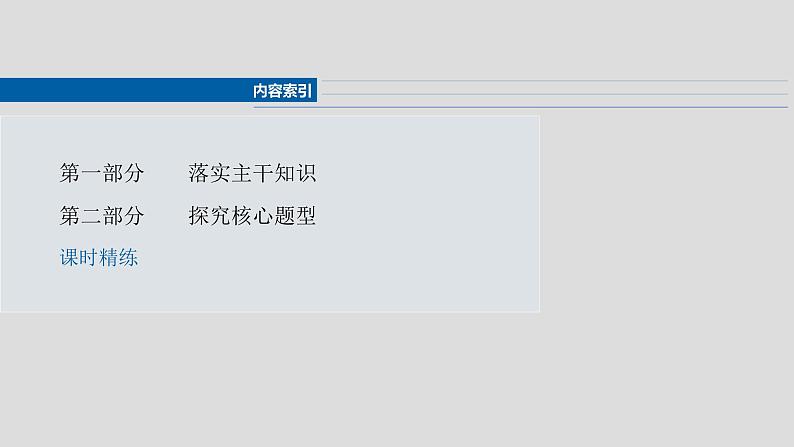 内容索引

第一部分　落实主干知识

第二部分　探究核心题型

课时精练